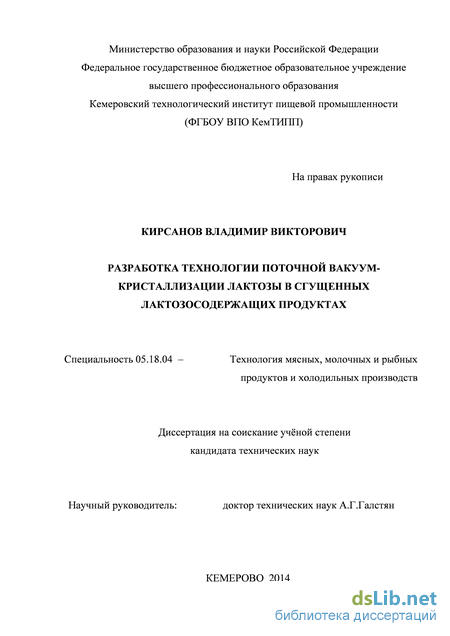 Министерство образования и науки Российской Федерации
Федеральное государственное бюджетное образовательное учреждение
высшего профессионального образования
Кемеровский технологический институт пищевой промышленности
(ФГБОУ ВПО КемТИПП)

На правах рукописи

КИРСАНОВ ВЛАДИМИР ВИКТОРОВИЧ

РАЗРАБОТКА ТЕХНОЛОГИИ ПОТОЧНОЙ ВАКУУМ-КРИСТАЛЛИЗАЦИИ ЛАКТОЗЫ В СГУЩЕННЫХ ЛАКТОЗОСОДЕРЖАЩИХ ПРОДУКТАХ

Специальность 05.18.04 – Технология мясных, молочных и рыбных продуктов и холодильных производств

Диссертация на соискание учёной степени
кандидата технических наук

Научный руководитель: доктор технических наук А.Г.Галстян

КЕМЕРОВО 2014

dsLib.net
библиотека диссертаций